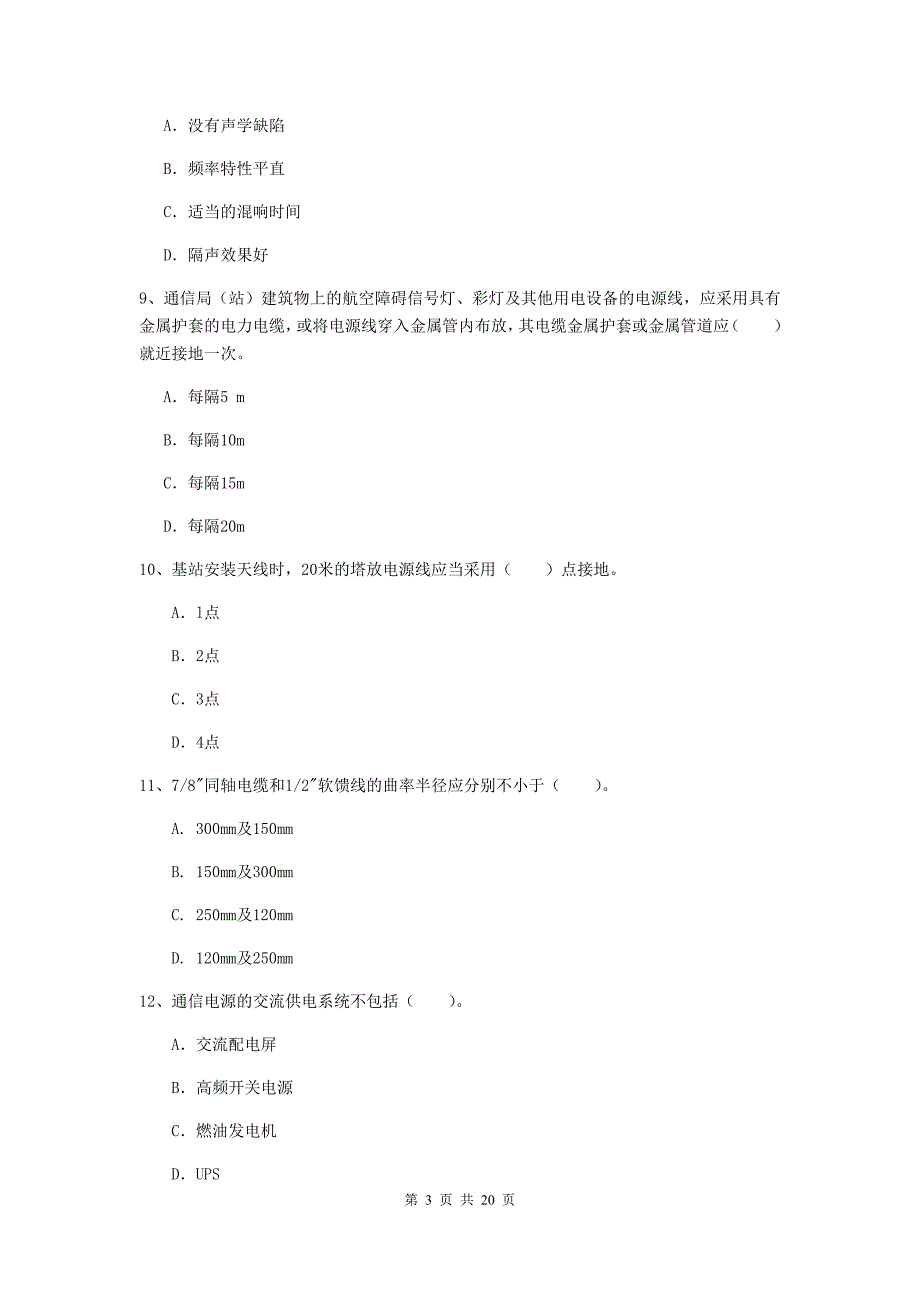 A. 没有声学缺陷

B. 频率特性平直

C. 适当的混响时间

D. 隔声效果好

9、通信局（站）建筑物上的航空障碍信号灯、彩灯及其他用电设备的电源线，应采用具有金属护套的电力电缆，或将电源线穿入金属管内布放，其电缆金属护套或金属管道应（　　）就近接地一次。

A. 每隔5 m

B. 每隔10m

C. 每隔15m

D. 每隔20m

10、基站安装天线时，20米的塔放电源线应当采用（　　）点接地。

A. 1点

B. 2点

C. 3点

D. 4点

11、7/8″同轴电缆和1/2″软馈线的曲率半径应分别不小于（　　）。

A. 300mm及150mm

B. 150mm及300mm

C. 250mm及120mm

D. 120mm及250mm

12、通信电源的交流供电系统不包括（　　）。

A. 交流配电屏

B. 高频开关电源

C. 燃油发电机

D. UPS

第 3 页 共 20 页